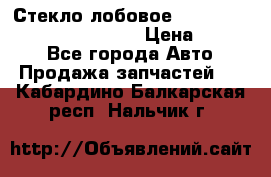 Стекло лобовое

Цена

Все города Авто

Продажа запчастей

Кабардино Балкарская респ Нальчик г

http://Объявлений.сайт